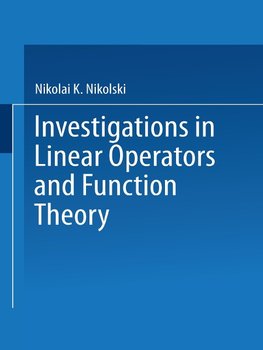 Nikolai K. Nikolski

Investigations in Linear Operators and Function Theory